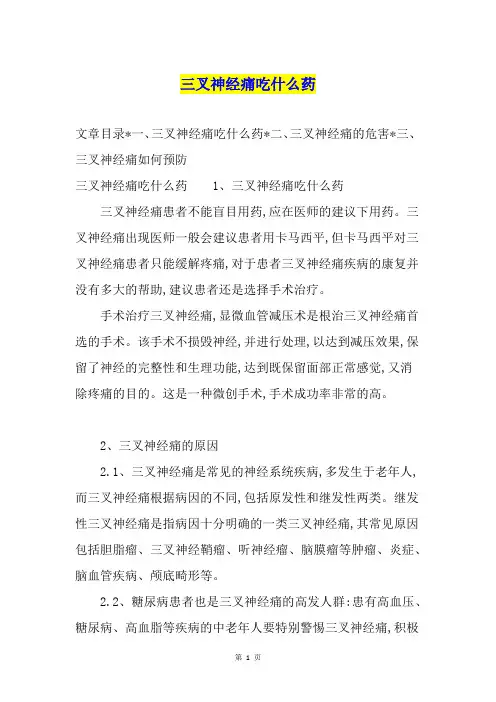 三叉神经痛吃什么药

文章目录*一、三叉神经痛吃什么药*二、三叉神经痛的危害*三、三叉神经痛如何预防

三叉神经痛吃什么药　　1、三叉神经痛吃什么药

三叉神经痛患者不能盲目用药,应在医师的建议下用药。三叉神经痛出现医师一般会建议患者用卡马西平,但卡马西平对三叉神经痛患者只能缓解疼痛,对于患者三叉神经痛疾病的康复并没有多大的帮助,建议患者还是选择手术治疗。

手术治疗三叉神经痛,显微血管减压术是根治三叉神经痛首选的手术。该手术不损毁神经,并进行处理,以达到减压效果,保留了神经的完整性和生理功能,达到既保留面部正常感觉,又消除疼痛的目的。这是一种微创手术,手术成功率非常的高。

2、三叉神经痛的原因

2.1、三叉神经痛是常见的神经系统疾病,多发生于老年人,而三叉神经痛根据病因的不同,包括原发性和继发性两类。继发性三叉神经痛是指病因十分明确的一类三叉神经痛,其常见原因包括胆脂瘤、三叉神经鞘瘤、听神经瘤、脑膜瘤等肿瘤、炎症、脑血管疾病、颅底畸形等。

2.2、糖尿病患者也是三叉神经痛的高发人群:患有高血压、糖尿病、高血脂等疾病的中老年人要特别警惕三叉神经痛,积极

第 1 页